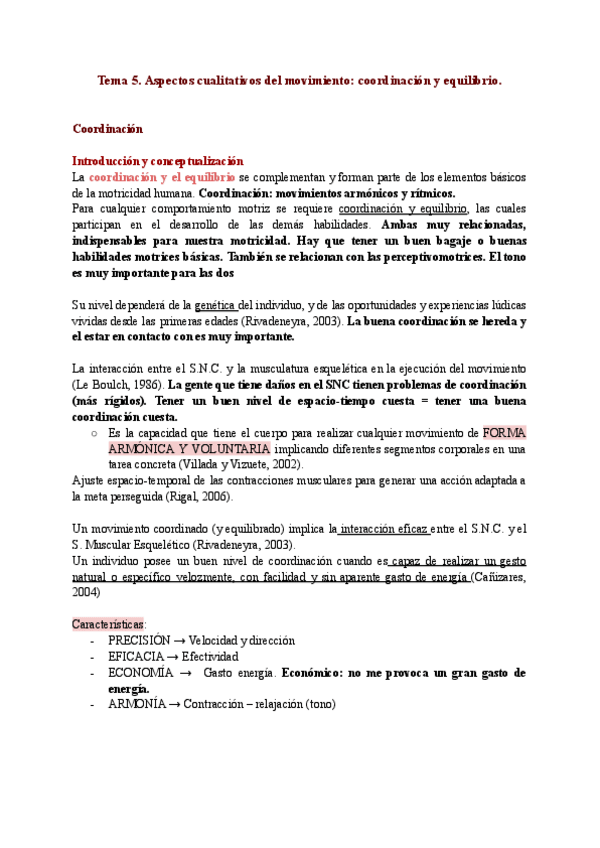 Tema 5. Aspectos cualitativos del movimiento: coordinación y equilibrio.

Coordinación

Introducción y conceptualización

La coordinación y el equilibrio se complementan y forman parte de los elementos básicos de la motricidad humana. Coordinación: movimientos armónicos y rítmicos.

Para cualquier comportamiento motriz se requiere coordinación y equilibrio, las cuales participan en el desarrollo de las demás habilidades. Ambas muy relacionadas, indispensables para nuestra motricidad. Hay que tener un buen bagaje o buenas habilidades motrices básicas. También se relacionan con las perceptivomotrices. El tono es muy importante para las dos

Su nivel dependerá de la genética del individuo, y de las oportunidades y experiencias lúdicas vividas desde las primeras edades (Rivadeneyra, 2003). La buena coordinación se hereda y el estar en contacto con es muy importante.

La interacción entre el S.N.C. y la musculatura esquelética en la ejecución del movimiento (Le Boulch, 1986). La gente que tiene daños en el SNC tienen problemas de coordinación (más rígidos). Tener un buen nivel de espacio-tiempo cuesta = tener una buena coordinación cuesta.

○ Es la capacidad que tiene el cuerpo para realizar cualquier movimiento de FORMA ARMÓNICA Y VOLUNTARIA implicando diferentes segmentos corporales en una tarea concreta (Villada y Vizuete, 2002).

Ajuste espacio-temporal de las contracciones musculares para generar una acción adaptada a la meta perseguida (Rigal, 2006).

Un movimiento coordinado (y equilibrado) implica la interacción eficaz entre el S.N.C. y el S. Muscular Esquelético (Rivadeneyra, 2003).

Un individuo posee un buen nivel de coordinación cuando es capaz de realizar un gesto natural o específico velozmente, con facilidad y sin aparente gasto de energía (Cañizares, 2004)

Características:
- PRECISIÓN → Velocidad y dirección
- EFICACIA → Efectividad
- ECONOMÍA → Gasto energía. Económico: no me provoca un gran gasto de energía.
- ARMONÍA → Contracción – relajación (tono)